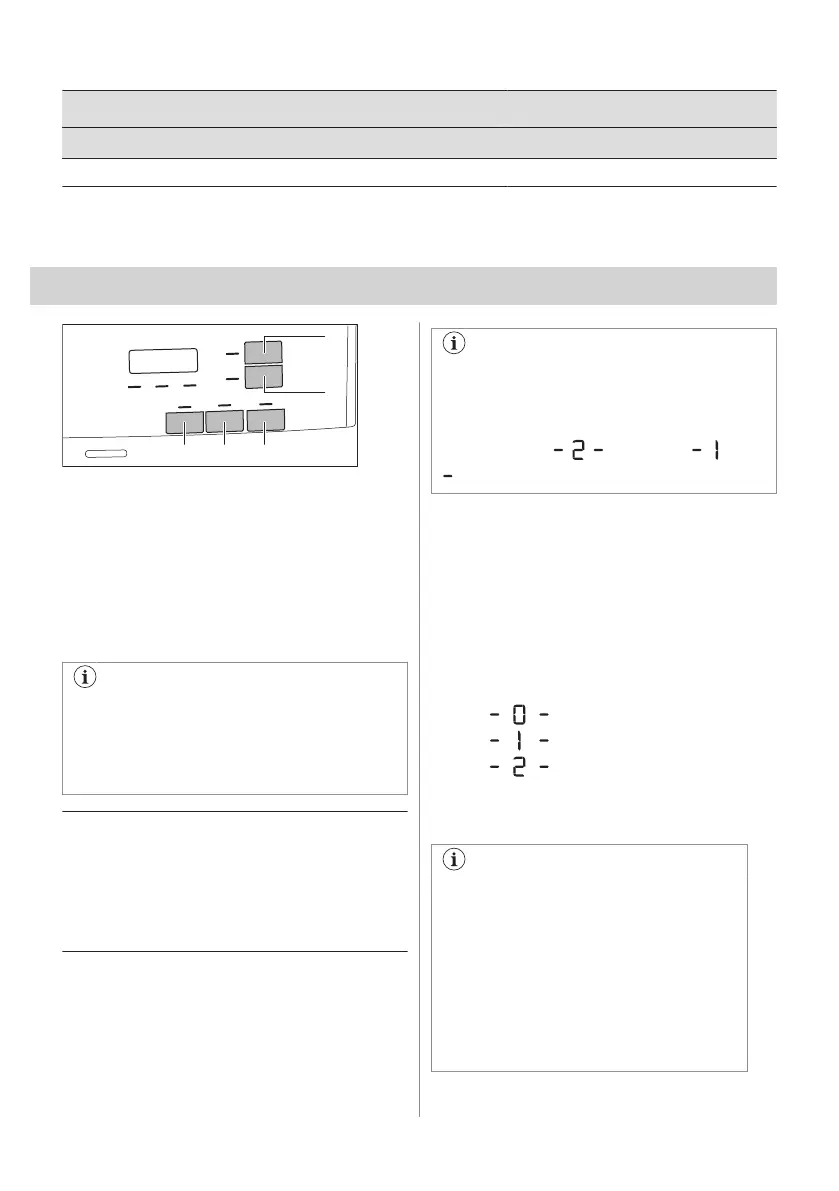 - 2 -
- 1
-

- 0 -
- 1 -
- 2 -